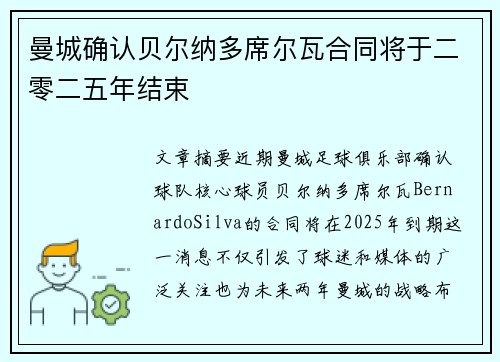 曼城确认贝尔纳多席尔瓦合同将于二零二五年结束

文章摘要近期曼城足球俱乐部确认球队核心球员贝尔纳多席尔瓦BernardoSilva的合同将在2025年到期这一消息不仅引发了球迷和媒体的广泛关注也为未来两年曼城的战略布